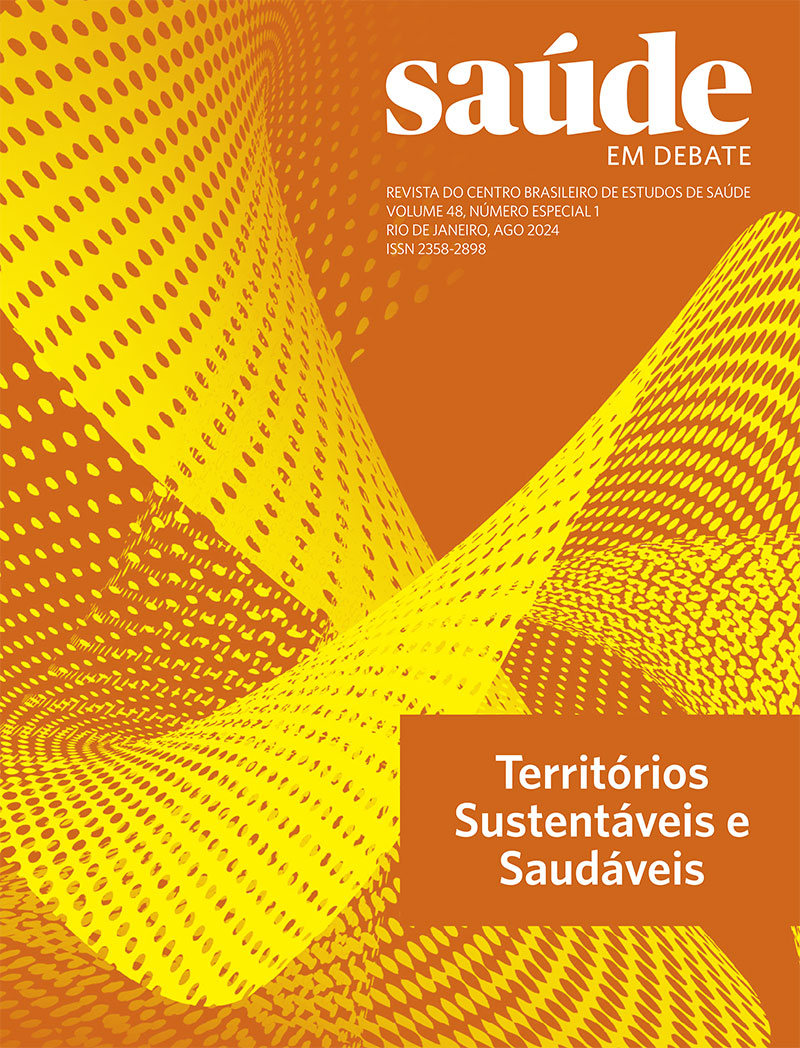 saúde
EM DEBATE

REVISTA DO CENTRO BRASILEIRO DE ESTUDOS DE SAÚDE
VOLUME 48, NÚMERO ESPECIAL 1
RIO DE JANEIRO, AGO 2024
ISSN 2358-2898

Territórios Sustentáveis e Saudáveis